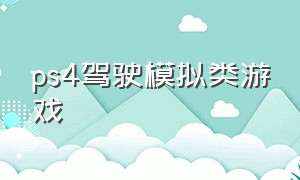 ps4驾驶模拟类游戏